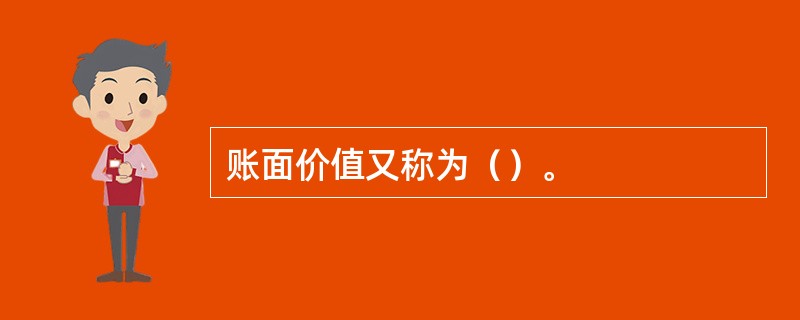 账面价值又称为（）。